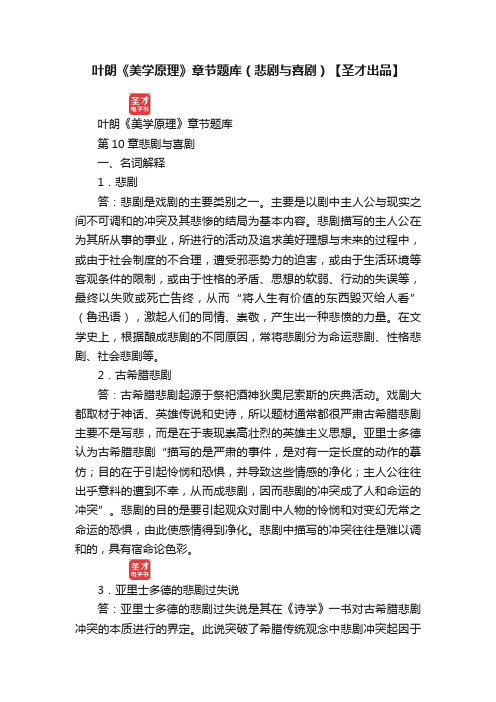 叶朗《美学原理》章节题库（悲剧与喜剧）【圣才出品】

圣才
电子书

叶朗《美学原理》章节题库

第 10 章悲剧与喜剧

一、名词解释

1．悲剧

答：悲剧是戏剧的主要类别之一。主要是以剧中主人公与现实之间不可调和的冲突及其悲惨的结局为基本内容。悲剧描写的主人公在为其所从事的事业，所进行的活动及追求美好理想与未来的过程中，或由于社会制度的不合理，遭受邪恶势力的迫害，或由于生活环境等客观条件的限制，或由于性格的矛盾、思想的软弱、行动的失误等，最终以失败或死亡告终，从而“将人生有价值的东西毁灭给人看”（鲁迅语），激起人们的同情、崇敬，产生出一种悲愤的力量。在文学史上，根据酿成悲剧的不同原因，常将悲剧分为命运悲剧、性格悲剧、社会悲剧等。

2．古希腊悲剧

答：古希腊悲剧起源于祭祀酒神狄奥尼索斯的庆典活动。戏剧大都取材于神话、英雄传说和史诗，所以题材通常都很严肃古希腊悲剧主要不是写悲，而是在于表现崇高壮烈的英雄主义思想。亚里士多德认为古希腊悲剧“描写的是严肃的事件，是对有一定长度的动作的摹仿；目的在于引起怜悯和恐惧，并导致这些情感的净化；主人公往往出乎意料的遭到不幸，从而成悲剧，因而悲剧的冲突成了人和命运的冲突”。悲剧的目的是要引起观众对剧中人物的怜悯和对变幻无常之命运的恐惧，由此使感情得到净化。悲剧中描写的冲突往往是难以调和的，具有宿命论色彩。

圣才
电子书

3．亚里士多德的悲剧过失说

答：亚里士多德的悲剧过失说是其在《诗学》一书对古希腊悲剧冲突的本质进行的界定。此说突破了希腊传统观念中悲剧冲突起因于